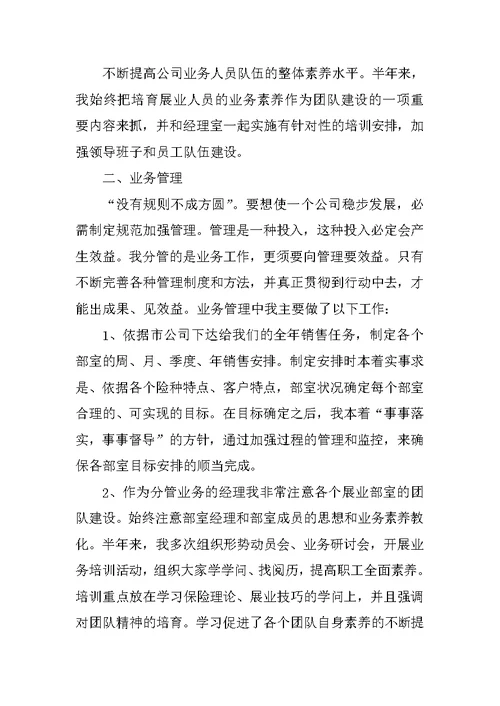 不断提高公司业务人员队伍的整体素养水平。半年来，我始终把培育展业人员的业务素养作为团队建设的一项重要内容来抓，并和经理室一起实施有针对性的培训安排，加强领导班子和员工队伍建设。

二、业务管理

“没有规则不成方圆”。要想使一个公司稳步发展，必需制定规范加强管理。管理是一种投入，这种投入必定会产生效益。我分管的是业务工作，更须要向管理要效益。只有不断完善各种管理制度和方法，并真正贯彻到行动中去，才能出成果、见效益。业务管理中我主要做了以下工作：

1、依据市公司下达给我们的全年销售任务，制定各个部室的周、月、季度、年销售安排。制定安排时本着实事求是、依据各个险种特点、客户特点，部室状况确定每个部室合理的、可实现的目标。在目标确定之后，我本着“事事落实，事事督导”的方针，通过加强过程的管理和监控，来确保各部室目标安排的顺当完成。

2、作为分管业务的经理我非常注意各个展业部室的团队建设。始终注意部室经理和部室成员的思想和业务素养教化。半年来，我多次组织形势动员会、业务研讨会，开展业务培训活动，组织大家学学问、找阅历，提高职工全面素养。培训重点放在学习保险理论、展业技巧的学问上，并且强调对团队精神的培育。学习促进了各个团队自身素养的不断提